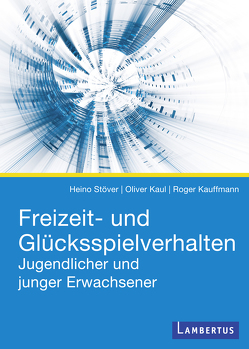 Heino Stöver | Oliver Kaul | Roger Kauffmann

Freizeit- und Glücksspielverhalten
Jugendlicher und junger Erwachsener

LAMBERTUS